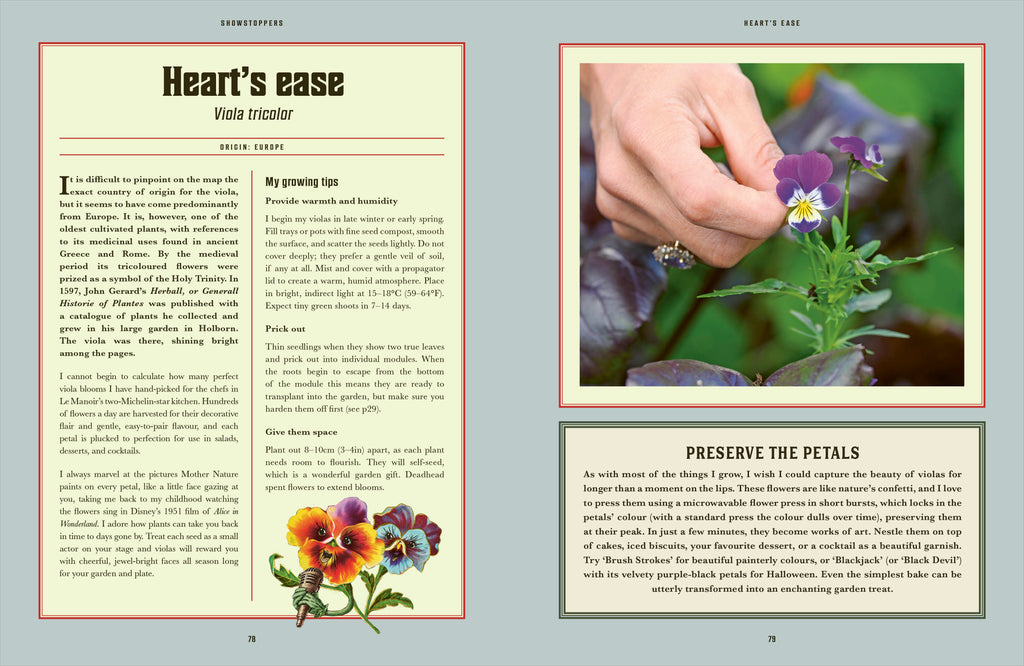 SHOWSTOPPERS

Heart's ease

Viola tricolor

ORIGIN: EUROPE

It is difficult to pinpoint on the map the exact country of origin for the viola, but it seems to have come predominantly from Europe. It is, however, one of the oldest cultivated plants, with references to its medicinal uses found in ancient Greece and Rome. By the medieval period its tricoloured flowers were prized as a symbol of the Holy Trinity. In 1597, John Gerard's Herball, or Generall Historie of Plantes was published with a catalogue of plants he collected and grew in his large garden in Holborn. The viola was there, shining bright among the pages.

I cannot begin to calculate how many perfect viola blooms I have hand-picked for the chefs in Le Manoir's two-Michelin-star kitchen. Hundreds of flowers a day are harvested for their decorative flair and gentle, easy-to-pair flavour, and each petal is plucked to perfection for use in salads, desserts, and cocktails.

I always marvel at the pictures Mother Nature paints on every petal, like a little face gazing at you, taking me back to my childhood watching the flowers sing in Disney's 1951 film of Alice in Wonderland. I adore how plants can take you back in time to days gone by. Treat each seed as a small actor on your stage and violas will reward you with cheerful, jewel-bright faces all season long for your garden and plate.

My growing tips

Provide warmth and humidity

I begin my violas in late winter or early spring. Fill trays or pots with fine seed compost, smooth the surface, and scatter the seeds lightly. Do not cover deeply; they prefer a gentle veil of soil, if any at all. Mist and cover with a propagator lid to create a warm, humid atmosphere. Place in bright, indirect light at 15–18°C (59–64°F). Expect tiny green shoots in 7–14 days.

Prick out

Thin seedlings when they show two true leaves and prick out into individual modules. When the roots begin to escape from the bottom of the module this means they are ready to transplant into the garden, but make sure you harden them off first (see p29).

Give them space

Plant out 8–10cm (3–4in) apart, as each plant needs room to flourish. They will self-seed, which is a wonderful garden gift. Deadhead spent flowers to extend blooms.

78

HEART'S EASE

PRESERVE THE PETALS

As with most of the things I grow, I wish I could capture the beauty of violas for longer than a moment on the lips. These flowers are like nature's confetti, and I love to press them using a microwavable flower press in short bursts, which locks in the petals' colour (with a standard press the colour dulls over time), preserving them at their peak. In just a few minutes, they become works of art. Nestle them on top of cakes, iced biscuits, your favourite dessert, or a cocktail as a beautiful garnish. Try 'Brush Strokes' for beautiful painterly colours, or 'Blackjack' (or 'Black Devil') with its velvety purple-black petals for Halloween. Even the simplest bake can be utterly transformed into an enchanting garden treat.

79